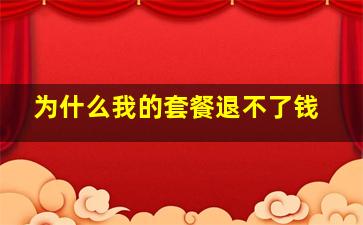 为什么我的套餐退不了钱